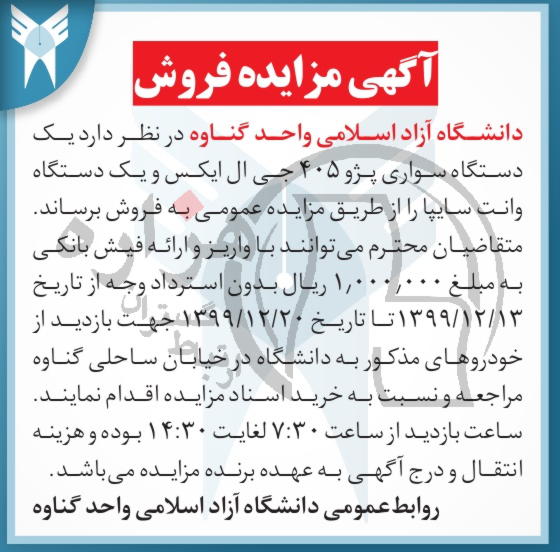 آگهی مزایده فروش

دانشگاه آزاد اسلامی واحد گناوه در نظر دارد یک دستگاه سواری پژو ۴۰۵ جی ال ایکس و یک دستگاه وانت سایپا را از طریق مزایده عمومی به فروش برساند. متقاضیان محترم می‌توانند با واریز و ارائه فیش بانکی به مبلغ ۱,۰۰۰,۰۰۰ ریال بدون استرداد وجه از تاریخ ۱۳۹۹/۱۲/۱۳ تا تاریخ ۱۳۹۹/۱۲/۲۰ جهت بازدید از خودروهای مذکور به دانشگاه در خیابان ساحلی گناوه مراجعه و نسبت به خرید اسناد مزایده اقدام نمایند. ساعت بازدید از ساعت ۷:۳۰ لغایت ۱۴:۳۰ بوده و هزینه انتقال و درج آگهی به عهده برنده مزایده می‌باشد.

روابط عمومی دانشگاه آزاد اسلامی واحد گناوه